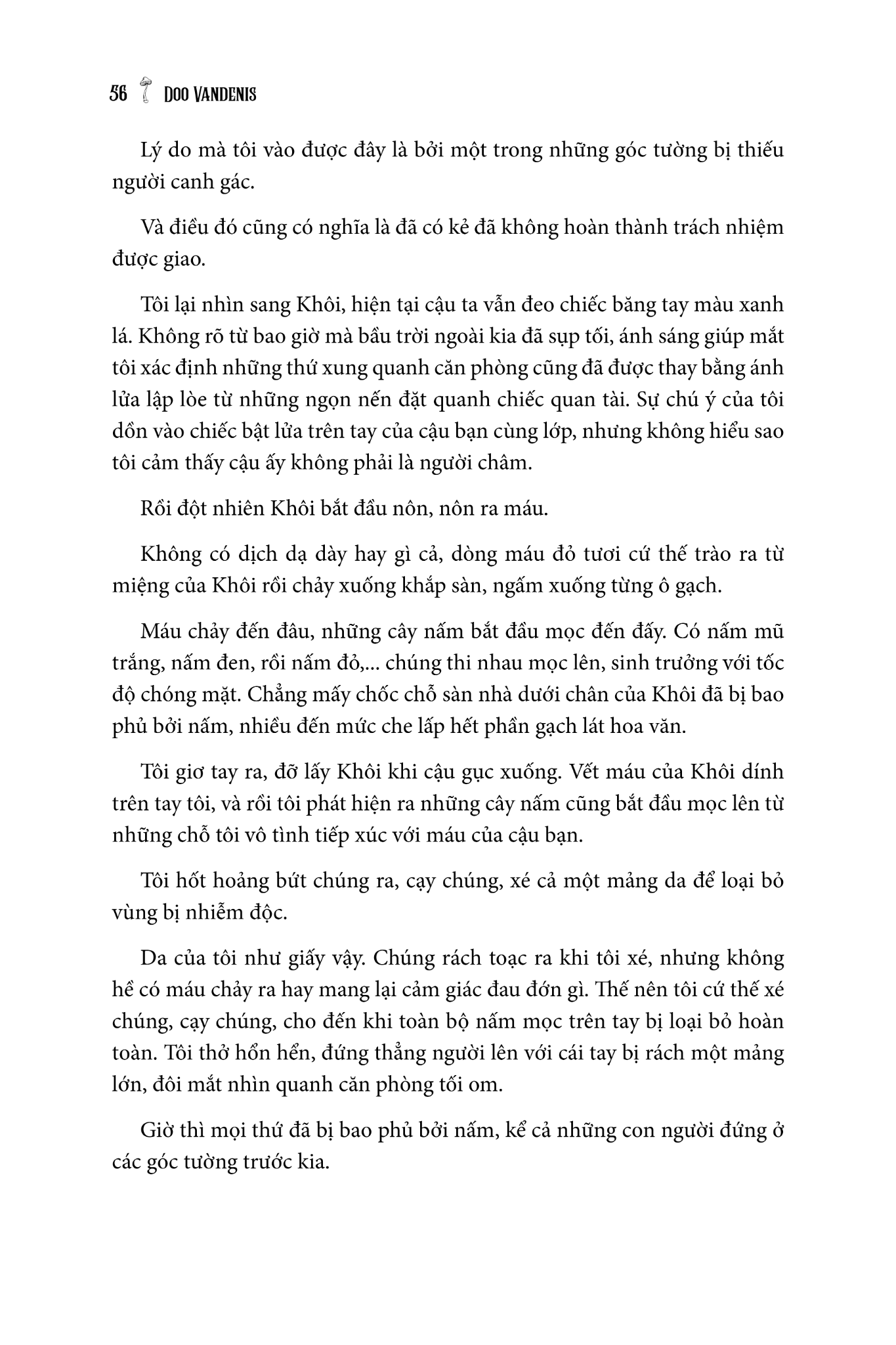 56 DOO VANDENIS

Lý do mà tôi vào được đây là bởi một trong những góc tường bị thiếu người canh gác.

Và điều đó cũng có nghĩa là đã có kẻ đã không hoàn thành trách nhiệm được giao.

Tôi lại nhìn sang Khôi, hiện tại cậu ta vẫn đeo chiếc băng tay màu xanh lá. Không rõ từ bao giờ mà bầu trời ngoài kia đã sụp tối, ánh sáng giúp mắt tôi xác định những thứ xung quanh căn phòng cũng đã được thay bằng ánh lửa lập lòe từ những ngọn nến đặt quanh chiếc quan tài. Sự chú ý của tôi dồn vào chiếc bật lửa trên tay của cậu bạn cùng lớp, nhưng không hiểu sao tôi cảm thấy cậu ấy không phải là người châm.

Rồi đột nhiên Khôi bắt đầu nôn, nôn ra máu.

Không có dịch dạ dày hay gì cả, dòng máu đỏ tươi cứ thế trào ra từ miệng của Khôi rồi chảy xuống khắp sàn, ngấm xuống từng ô gạch.

Máu chảy đến đâu, những cây nấm bắt đầu mọc đến đấy. Có nấm mũ trắng, nấm đen, rồi nấm đỏ,... chúng thi nhau mọc lên, sinh trưởng với tốc độ chóng mặt. Chẳng mấy chốc chỗ sàn nhà dưới chân của Khôi đã bị bao phủ bởi nấm, nhiều đến mức che lấp hết phần gạch lát hoa văn.

Tôi giơ tay ra, đỡ lấy Khôi khi cậu gục xuống. Vết máu của Khôi dính trên tay tôi, và rồi tôi phát hiện ra những cây nấm cũng bắt đầu mọc lên từ những chỗ tôi vô tình tiếp xúc với máu của cậu bạn.

Tôi hốt hoảng bứt chúng ra, cạy chúng, xé cả một mảng da để loại bỏ vùng bị nhiễm độc.

Da của tôi như giấy vậy. Chúng rách toạc ra khi tôi xé, nhưng không hề có máu chảy ra hay mang lại cảm giác đau đớn gì. Thế nên tôi cứ thế xé chúng, cạy chúng, cho đến khi toàn bộ nấm mọc trên tay bị loại bỏ hoàn toàn. Tôi thở hổn hển, đứng thẳng người lên với cái tay bị rách một mảng lớn, đôi mắt nhìn quanh căn phòng tối om.

Giờ thì mọi thứ đã bị bao phủ bởi nấm, kể cả những con người đứng ở các góc tường trước kia.